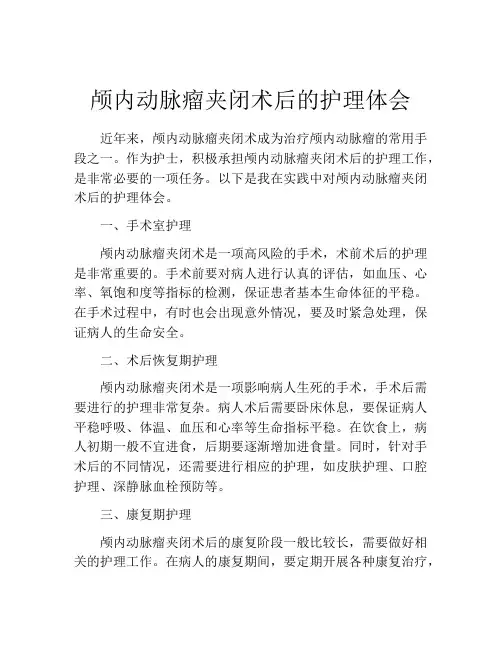 颅内动脉瘤夹闭术后的护理体会

近年来，颅内动脉瘤夹闭术成为治疗颅内动脉瘤的常用手段之一。作为护士，积极承担颅内动脉瘤夹闭术后的护理工作，是非常必要的一项任务。以下是我在实践中对颅内动脉瘤夹闭术后的护理体会。

一、手术室护理

颅内动脉瘤夹闭术是一项高风险的手术，术前术后的护理是非常重要的。手术前要对病人进行认真的评估，如血压、心率、氧饱和度等指标的检测，保证患者基本生命体征的平稳。在手术过程中，有时也会出现意外情况，要及时紧急处理，保证病人的生命安全。

二、术后恢复期护理

颅内动脉瘤夹闭术是一项影响病人生死的手术，手术后需要进行的护理非常复杂。病人术后需要卧床休息，要保证病人平稳呼吸、体温、血压和心率等生命指标平稳。在饮食上，病人初期一般不宜进食，后期要逐渐增加进食量。同时，针对手术后的不同情况，还需要进行相应的护理，如皮肤护理、口腔护理、深静脉血栓预防等。

三、康复期护理

颅内动脉瘤夹闭术后的康复阶段一般比较长，需要做好相关的护理工作。在病人的康复期间，要定期开展各种康复治疗，